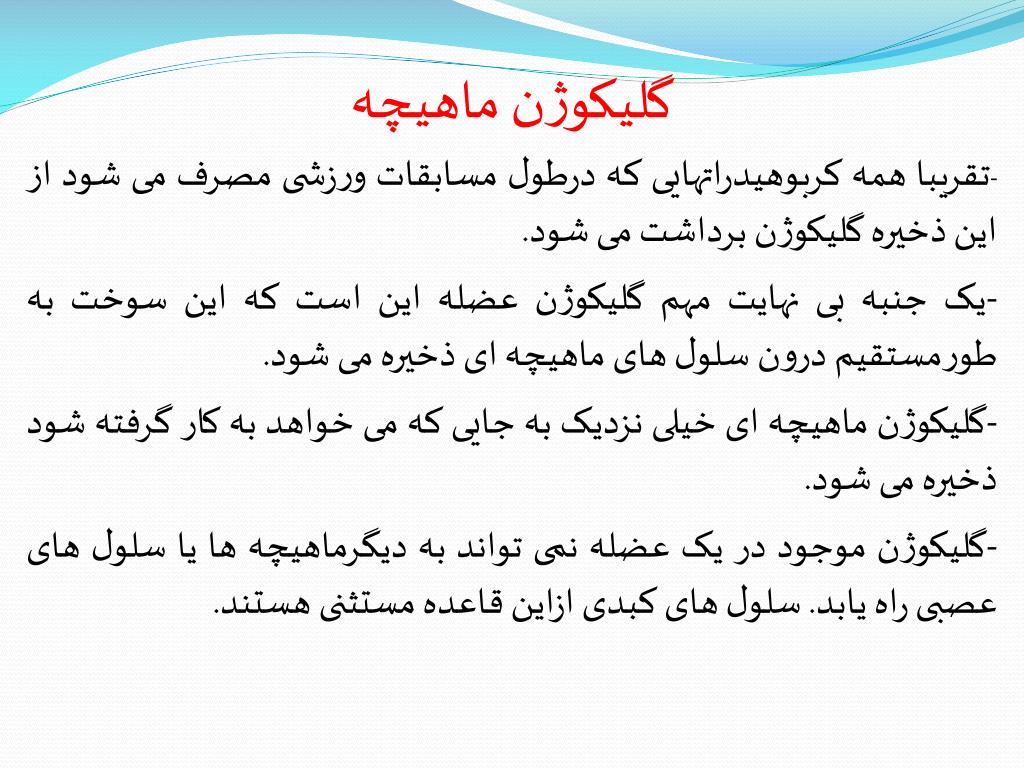 گلیکوژن ماهیچه

-تقریبا همه کربوهیدراتهایی که درطول مسابقات ورزشی مصرف می شود از این ذخیره گلیکوژن برداشت می شود.

-یک جنبه بی نهایت مهم گلیکوژن عضله این است که این سوخت به طورمستقیم درون سلول های ماهیچه ای ذخیره می شود.

-گلیکوژن ماهیچه ای خیلی نزدیک به جایی که می خواهد به کار گرفته شود ذخیره می شود.

-گلیکوژن موجود در یک عضله نمی تواند به دیگرماهیچه ها یا سلول های عصبی راه یابد. سلول های کبدی ازاین قاعده مستثنی هستند.